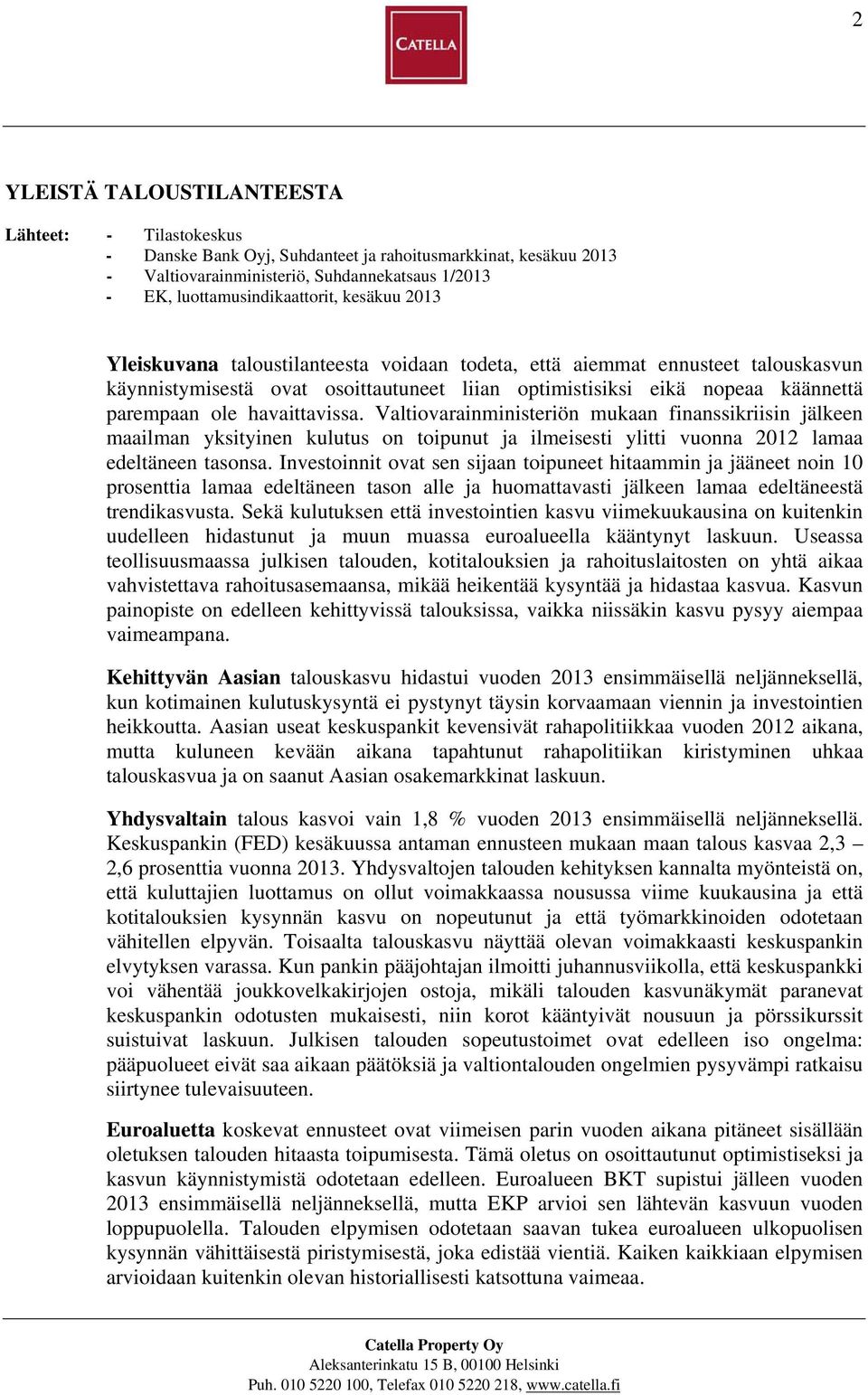 2

CATELLA

YLEISTÄ TALOUSTILANTEESTA

Lähteet:
- Tilastokeskus
- Danske Bank Oyj, Suhdanteet ja rahoitusmarkkinat, kesäkuu 2013
- Valtiovarainministeriö, Suhdannekatsaus 1/2013
- EK, luottamusindikaattorit, kesäkuu 2013

Yleiskuvana taloustilanteesta voidaan todeta, että aiemmat ennusteet talouskasvun käynnistymisestä ovat osoittautuneet liian optimistisiksi eikä nopeaa käännettä parempaan ole havaittavissa. Valtiovarainministeriön mukaan finanssikriisin jälkeen maailman yksityinen kulutus on toipunut ja ilmeisesti ylitti vuonna 2012 lamaa edeltäneen tasonsa. Investoinnit ovat sen sijaan toipuneet hitaammin ja jääneet noin 10 prosenttia lamaa edeltäneen tason alle ja huomattavasti jälkeen lamaa edeltäneestä trendikasvusta. Sekä kulutuksen että investointien kasvu viimekuukausina on kuitenkin uudelleen hidastunut ja muun muassa euroalueella kääntynyt laskuun. Useassa teollisuusmaassa julkisen talouden, kotitalouksien ja rahoituslaitosten on yhtä aikaa vahvistettava rahoitusasemaansa, mikää heikentää kysyntää ja hidastaa kasvua. Kasvun painopiste on edelleen kehittyvissä talouksissa, vaikka niissäkin kasvu pysyy aiempaa vaimeampana.

Kehittyvän Aasian talouskasvu hidastui vuoden 2013 ensimmäisellä neljänneksellä, kun kotimainen kulutuskysyntä ei pystynyt täysin korvaamaan viennin ja investointien heikkoutta. Aasian useat keskuspankit kevensivät rahapolitiikkaa vuoden 2012 aikana, mutta kuluneen kevään aikana tapahtunut rahapolitiikan kiristyminen uhkaa talouskasvua ja on saanut Aasian osakemarkkinat laskuun.

Yhdysvaltain talous kasvoi vain 1,8 % vuoden 2013 ensimmäisellä neljänneksellä. Keskuspankin (FED) kesäkuussa antaman ennusteen mukaan maan talous kasvaa 2,3 – 2,6 prosenttia vuonna 2013. Yhdysvaltojen talouden kehityksen kannalta myönteistä on, että kuluttajien luottamus on ollut voimakkaassa nousussa viime kuukausina ja että kotitalouksien kysynnän kasvu on nopeutunut ja että työmarkkinoiden odotetaan vähitellen elpyvän. Toisaalta talouskasvu näyttää olevan voimakkaasti keskuspankin elvytyksen varassa. Kun pankin pääjohtajan ilmoitti juhannusviikolla, että keskuspankki voi vähentää joukkovelkakirjojen ostoja, mikäli talouden kasvunäkymät paranevat keskuspankin odotusten mukaisesti, niin korot kääntyivät nousuun ja pörssikurssit suistuivat laskuun. Julkisen talouden sopeutustoimet ovat edelleen iso ongelma: pääpuolueet eivät saa aikaan päätöksiä ja valtiontalouden ongelmien pysyvämpi ratkaisu siirtynee tulevaisuuteen.

Euroaluetta koskevat ennusteet ovat viimeisen parin vuoden aikana pitäneet sisällään oletuksen talouden hitaasta toipumisesta. Tämä oletus on osoittautunut optimistiseksi ja kasvun käynnistymistä odotetaan edelleen. Euroalueen BKT supistui jälleen vuoden 2013 ensimmäisellä neljänneksellä, mutta EKP arvioi sen lähtevän kasvuun vuoden loppupuolella. Talouden elpymisen odotetaan saavan tukea euroalueen ulkopuolisen kysynnän vähittäisestä piristymisestä, joka edistää vientiä. Kaiken kaikkiaan elpymisen arvioidaan kuitenkin olevan historiallisesti katsottuna vaimeaa.

Catella Property Oy
Aleksanterinkatu 15 B, 00100 Helsinki
Puh. 010 5220 100, Telefax 010 5220 218, www.catella.fi